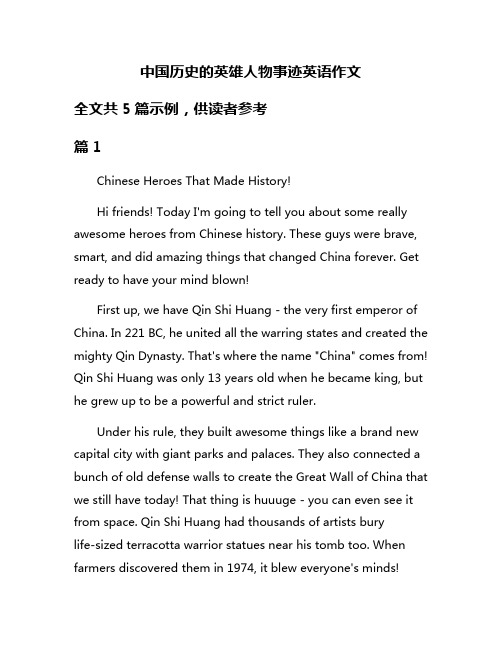 中国历史的英雄人物事迹英语作文

全文共 5 篇示例，供读者参考

篇 1

Chinese Heroes That Made History!

Hi friends! Today I'm going to tell you about some really awesome heroes from Chinese history. These guys were brave, smart, and did amazing things that changed China forever. Get ready to have your mind blown!

First up, we have Qin Shi Huang - the very first emperor of China. In 221 BC, he united all the warring states and created the mighty Qin Dynasty. That's where the name "China" comes from! Qin Shi Huang was only 13 years old when he became king, but he grew up to be a powerful and strict ruler.

Under his rule, they built awesome things like a brand new capital city with giant parks and palaces. They also connected a bunch of old defense walls to create the Great Wall of China that we still have today! That thing is huuuge - you can even see it from space. Qin Shi Huang had thousands of artists bury life-sized terracotta warrior statues near his tomb too. When farmers discovered them in 1974, it blew everyone's minds!